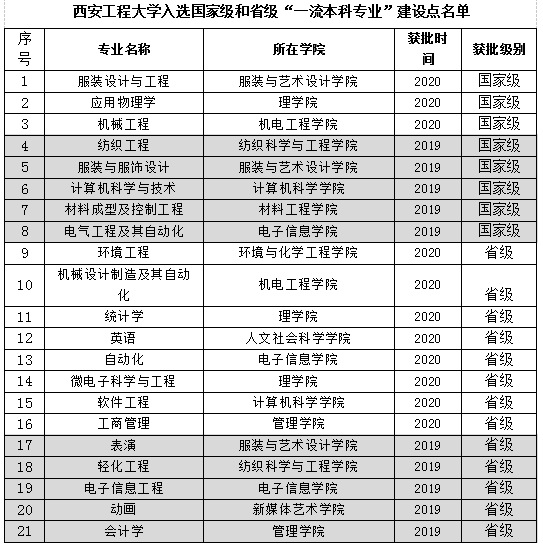 西安工程大学入选国家级和省级“一流本科专业”建设点名单

| 序号 | 专业名称 | 所在学院 | 获批时间 | 获批级别 |
|---|---|---|---|---|
| 1 | 服装设计与工程 | 服装与艺术设计学院 | 2020 | 国家级 |
| 2 | 应用物理学 | 理学院 | 2020 | 国家级 |
| 3 | 机械工程 | 机电工程学院 | 2020 | 国家级 |
| 4 | 纺织工程 | 纺织科学与工程学院 | 2019 | 国家级 |
| 5 | 服装与服饰设计 | 服装与艺术设计学院 | 2019 | 国家级 |
| 6 | 计算机科学与技术 | 计算机科学学院 | 2019 | 国家级 |
| 7 | 材料成型及控制工程 | 材料工程学院 | 2019 | 国家级 |
| 8 | 电气工程及其自动化 | 电子信息学院 | 2019 | 国家级 |
| 9 | 环境工程 | 环境与化学工程学院 | 2020 | 省级 |
| 10 | 机械设计制造及其自动化 | 机电工程学院 | 2020 | 省级 |
| 11 | 统计学 | 理学院 | 2020 | 省级 |
| 12 | 英语 | 人文社会科学学院 | 2020 | 省级 |
| 13 | 自动化 | 电子信息学院 | 2020 | 省级 |
| 14 | 微电子科学与工程 | 理学院 | 2020 | 省级 |
| 15 | 软件工程 | 计算机科学学院 | 2020 | 省级 |
| 16 | 工商管理 | 管理学院 | 2020 | 省级 |
| 17 | 表演 | 服装与艺术设计学院 | 2019 | 省级 |
| 18 | 轻化工程 | 纺织科学与工程学院 | 2019 | 省级 |
| 19 | 电子信息工程 | 电子信息学院 | 2019 | 省级 |
| 20 | 动画 | 新媒体艺术学院 | 2019 | 省级 |
| 21 | 会计学 | 管理学院 | 2019 | 省级 |